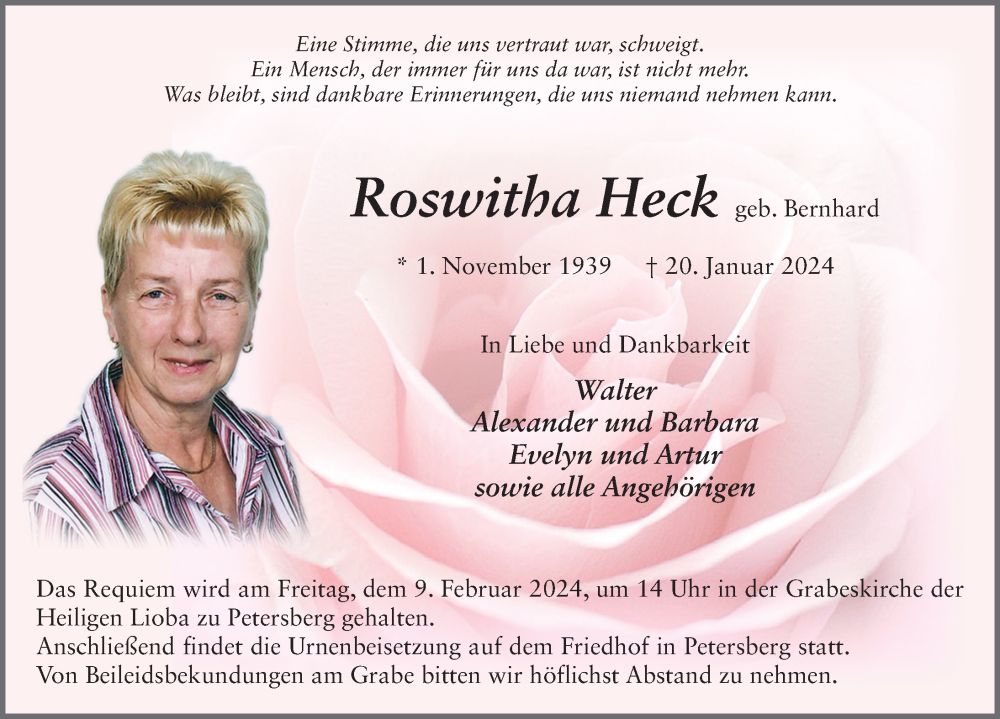 Eine Stimme, die uns vertraut war, schweigt.
Ein Mensch, der immer für uns da war, ist nicht mehr.
Was bleibt, sind dankbare Erinnerungen, die uns niemand nehmen kann.

Roswitha Heck geb. Bernhard

* 1. November 1939 † 20. Januar 2024

In Liebe und Dankbarkeit

Walter
Alexander und Barbara
Evelyn und Artur
sowie alle Angehörigen

Das Requiem wird am Freitag, dem 9. Februar 2024, um 14 Uhr in der Grabeskirche der Heiligen Lioba zu Petersberg gehalten.
Anschließend findet die Urnenbeisetzung auf dem Friedhof in Petersberg statt.
Von Beileidsbekundungen am Grabe bitten wir höflichst Abstand zu nehmen.